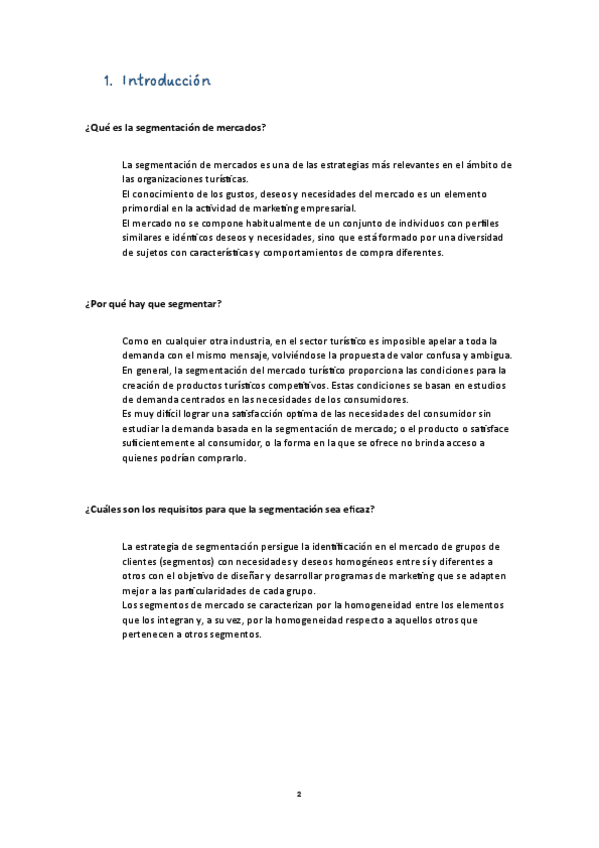 1. Introducción

¿Qué es la segmentación de mercados?

La segmentación de mercados es una de las estrategias más relevantes en el ámbito de las organizaciones turísticas.
El conocimiento de los gustos, deseos y necesidades del mercado es un elemento primordial en la actividad de marketing empresarial.
El mercado no se compone habitualmente de un conjunto de individuos con perfiles similares e idénticos deseos y necesidades, sino que está formado por una diversidad de sujetos con características y comportamientos de compra diferentes.

¿Por qué hay que segmentar?

Como en cualquier otra industria, en el sector turístico es imposible apelar a toda la demanda con el mismo mensaje, volviéndose la propuesta de valor confusa y ambigua.
En general, la segmentación del mercado turístico proporciona las condiciones para la creación de productos turísticos competitivos. Estas condiciones se basan en estudios de demanda centrados en las necesidades de los consumidores.
Es muy difícil lograr una satisfacción optima de las necesidades del consumidor sin estudiar la demanda basada en la segmentación de mercado; o el producto o satisface suficientemente al consumidor, o la forma en la que se ofrece no brinda acceso a quienes podrían comprarlo.

¿Cuáles son los requisitos para que la segmentación sea eficaz?

La estrategia de segmentación persigue la identificación en el mercado de grupos de clientes (segmentos) con necesidades y deseos homogéneos entre sí y diferentes a otros con el objetivo de diseñar y desarrollar programas de marketing que se adapten mejor a las particularidades de cada grupo.
Los segmentos de mercado se caracterizan por la homogeneidad entre los elementos que los integran y, a su vez, por la homogeneidad respecto a aquellos otros que pertenecen a otros segmentos.

2